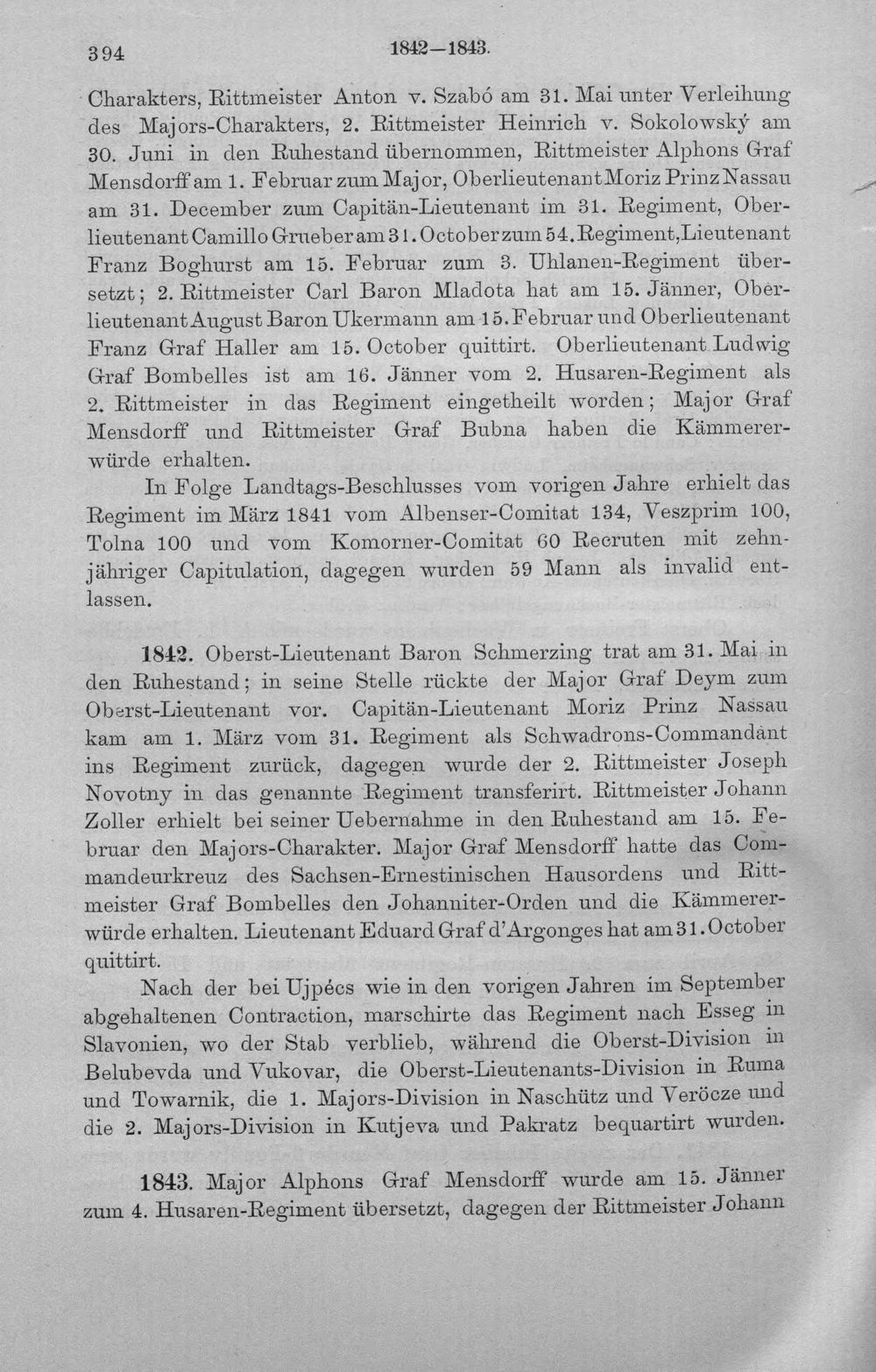 394 1842—1843.

Charakters, Rittmeister Anton v. Szabó am 31. Mai unter Verleihung des Majors-Charakters, 2. Rittmeister Heinrich v. Sokolowský am 30. Juni in den Ruhestand übernommen, Rittmeister Alphons Graf Mensdorff am 1. Februar zum Major, Oberlieutenant Moriz Prinz Nassau am 31. December zum Capitän-Lieutenant im 31. Regiment, Oberlieutenant Camillo Grueber am 31. October zum 54. Regiment, Lieutenant Franz Boghurst am 15. Februar zum 3. Uhlanen-Regiment übersetzt; 2. Rittmeister Carl Baron Mladota hat am 15. Jänner, Oberlieutenant August Baron Ukermann am 15. Februar und Oberlieutenant Franz Graf Haller am 15. October quittirt. Oberlieutenant Ludwig Graf Bombelles ist am 16. Jänner vom 2. Husaren-Regiment als 2. Rittmeister in das Regiment eingetheilt worden; Major Graf Mensdorff und Rittmeister Graf Bubna haben die Kämmererwürde erhalten.

In Folge Landtags-Beschlusses vom vorigen Jahre erhielt das Regiment im März 1841 vom Albenser-Comitat 134, Veszprim 100, Tolna 100 und vom Komorner-Comitat 60 Recruten mit zehnjähriger Capitulation, dagegen wurden 59 Mann als invalid entlassen.

1842. Oberst-Lieutenant Baron Schmerzing trat am 31. Mai in den Ruhestand; in seine Stelle rückte der Major Graf Deym zum Oberst-Lieutenant vor. Capitän-Lieutenant Moriz Prinz Nassau kam am 1. März vom 31. Regiment als Schwadrons-Commandant ins Regiment zurück, dagegen wurde der 2. Rittmeister Joseph Novotny in das genannte Regiment transferirt. Rittmeister Johann Zoller erhielt bei seiner Uebernahme in den Ruhestand am 15. Februar den Majors-Charakter. Major Graf Mensdorff hatte das Commandeurkreuz des Sachsen-Ernestinischen Hausordens und Rittmeister Graf Bombelles den Johanniter-Orden und die Kämmererwürde erhalten. Lieutenant Eduard Graf d'Argonges hat am 31. October quittirt.

Nach der bei Ujpécs wie in den vorigen Jahren im September abgehaltenen Contraction, marschirte das Regiment nach Esseg in Slavonien, wo der Stab verblieb, während die Oberst-Division in Belubevda und Vukovar, die Oberst-Lieutenants-Division in Ruma und Towarnik, die 1. Majors-Division in Naschütz und Veröcze und die 2. Majors-Division in Kutjeva und Pakratz bequartirt wurden.

1843. Major Alphons Graf Mensdorff wurde am 15. Jänner zum 4. Husaren-Regiment übersetzt, dagegen der Rittmeister Johann